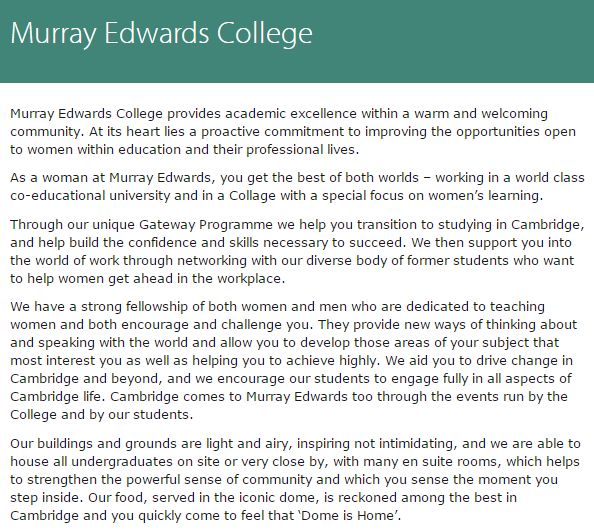 Murray Edwards College

Murray Edwards College provides academic excellence within a warm and welcoming community. At its heart lies a proactive commitment to improving the opportunities open to women within education and their professional lives.

As a woman at Murray Edwards, you get the best of both worlds – working in a world class co-educational university and in a Collage with a special focus on women's learning.

Through our unique Gateway Programme we help you transition to studying in Cambridge, and help build the confidence and skills necessary to succeed. We then support you into the world of work through networking with our diverse body of former students who want to help women get ahead in the workplace.

We have a strong fellowship of both women and men who are dedicated to teaching women and both encourage and challenge you. They provide new ways of thinking about and speaking with the world and allow you to develop those areas of your subject that most interest you as well as helping you to achieve highly. We aid you to drive change in Cambridge and beyond, and we encourage our students to engage fully in all aspects of Cambridge life. Cambridge comes to Murray Edwards too through the events run by the College and by our students.

Our buildings and grounds are light and airy, inspiring not intimidating, and we are able to house all undergraduates on site or very close by, with many en suite rooms, which helps to strengthen the powerful sense of community and which you sense the moment you step inside. Our food, served in the iconic dome, is reckoned among the best in Cambridge and you quickly come to feel that 'Dome is Home'.